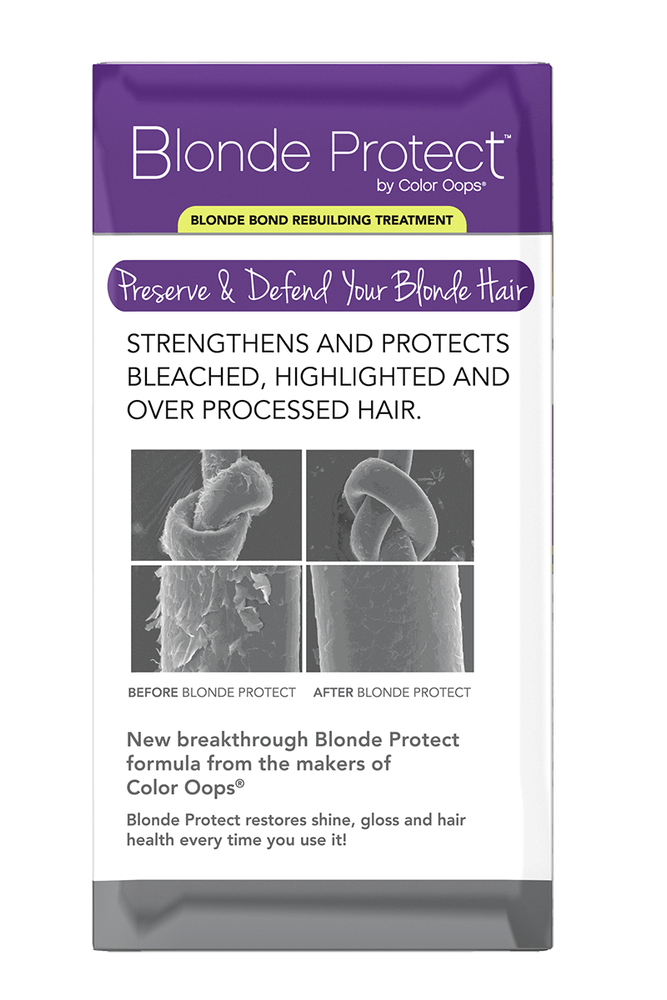 Blonde Protect™
by Color Oops®

BLONDE BOND REBUILDING TREATMENT

Preserve & Defend Your Blonde Hair

STRENGTHENS AND PROTECTS BLEACHED, HIGHLIGHTED AND OVER PROCESSED HAIR.

BEFORE BLONDE PROTECT AFTER BLONDE PROTECT

New breakthrough Blonde Protect formula from the makers of Color Oops®

Blonde Protect restores shine, gloss and hair health every time you use it!